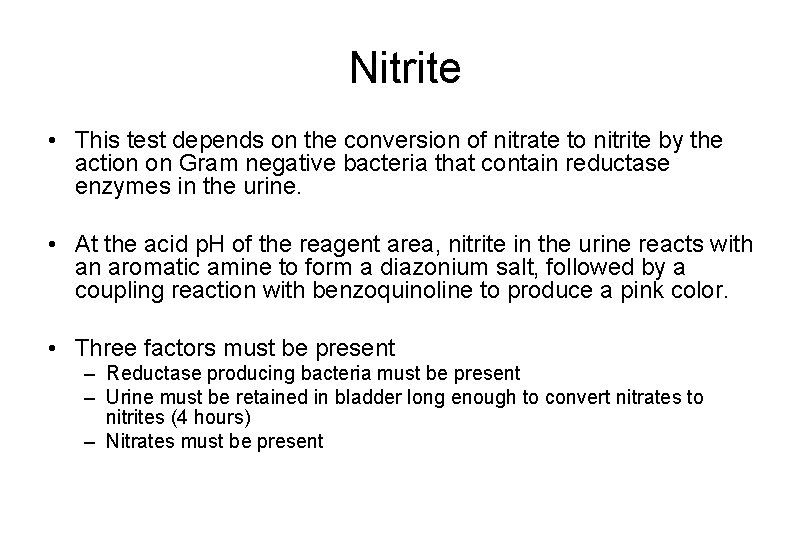 Nitrite

• This test depends on the conversion of nitrate to nitrite by the action on Gram negative bacteria that contain reductase enzymes in the urine.

• At the acid pH of the reagent area, nitrite in the urine reacts with an aromatic amine to form a diazonium salt, followed by a coupling reaction with benzoquinoline to produce a pink color.

• Three factors must be present
– Reductase producing bacteria must be present
– Urine must be retained in bladder long enough to convert nitrates to nitrites (4 hours)
– Nitrates must be present